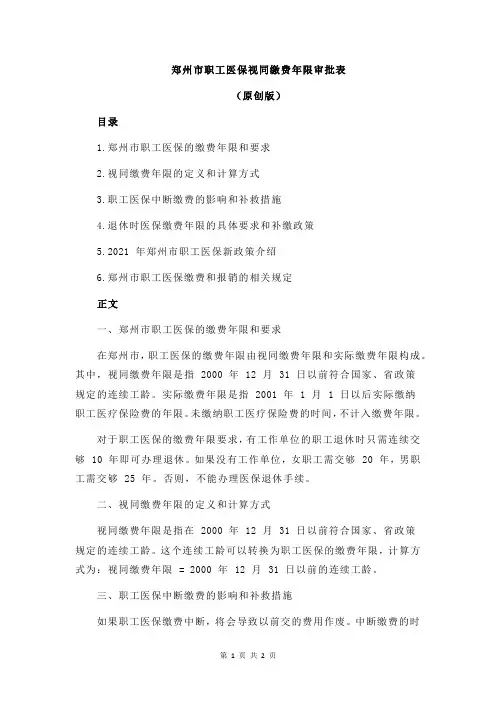 郑州市职工医保视同缴费年限审批表

（原创版）

目录

1.郑州市职工医保的缴费年限和要求

2.视同缴费年限的定义和计算方式

3.职工医保中断缴费的影响和补救措施

4.退休时医保缴费年限的具体要求和补缴政策

5.2021 年郑州市职工医保新政策介绍

6.郑州市职工医保缴费和报销的相关规定

正文

一、郑州市职工医保的缴费年限和要求

在郑州市，职工医保的缴费年限由视同缴费年限和实际缴费年限构成。其中，视同缴费年限是指 2000 年 12 月 31 日以前符合国家、省政策规定的连续工龄。实际缴费年限是指 2001 年 1 月 1 日以后实际缴纳职工医疗保险费的年限。未缴纳职工医疗保险费的时间，不计入缴费年限。

对于职工医保的缴费年限要求，有工作单位的职工退休时只需连续交够 10 年即可办理退休。如果没有工作单位，女职工需交够 20 年，男职工需交够 25 年。否则，不能办理医保退休手续。

二、视同缴费年限的定义和计算方式

视同缴费年限是指在 2000 年 12 月 31 日以前符合国家、省政策规定的连续工龄。这个连续工龄可以转换为职工医保的缴费年限，计算方式为：视同缴费年限 = 2000 年 12 月 31 日以前的连续工龄。

三、职工医保中断缴费的影响和补救措施

如果职工医保缴费中断，将会导致以前交的费用作废。中断缴费的时

第 1 页 共 2 页